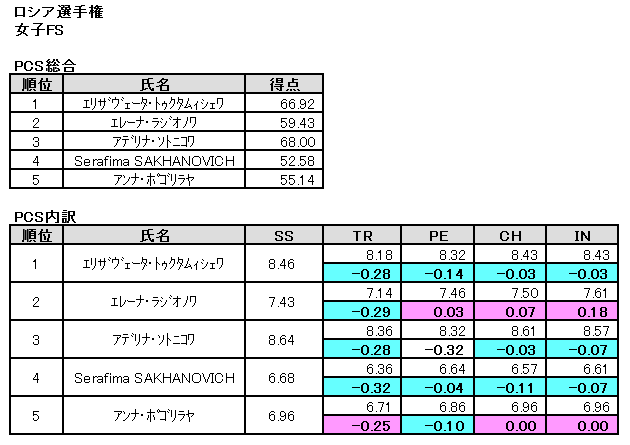 ロシア選手権
女子FS

PCS総合

| 順位 | 氏名 | 得点 |
|---|---|---|
| 1 | エリザヴェータ・トゥクタムィシェワ | 66.92 |
| 2 | エレーナ・ラジオノワ | 59.43 |
| 3 | アデリナ・ソトニコワ | 68.00 |
| 4 | Serafima SAKHANOVICH | 52.58 |
| 5 | アンナ・ポゴリラヤ | 55.14 |

PCS内訳

| 順位 | 氏名 | SS | TR | PE | CH | IN |
|---|---|---|---|---|---|---|
| 1 | エリザヴェータ・トゥクタムィシェワ | 8.46 | 8.18 | 8.32 | 8.43 | 8.43 |
| | | | −0.28 | −0.14 | −0.03 | −0.03 |
| 2 | エレーナ・ラジオノワ | 7.43 | 7.14 | 7.46 | 7.50 | 7.61 |
| | | | −0.29 | 0.03 | 0.07 | 0.18 |
| 3 | アデリナ・ソトニコワ | 8.64 | 8.36 | 8.32 | 8.61 | 8.57 |
| | | | −0.28 | −0.32 | −0.03 | −0.07 |
| 4 | Serafima SAKHANOVICH | 6.68 | 6.36 | 6.64 | 6.57 | 6.61 |
| | | | −0.32 | −0.04 | −0.11 | −0.07 |
| 5 | アンナ・ポゴリラヤ | 6.96 | 6.71 | 6.86 | 6.96 | 6.96 |
| | | | −0.25 | −0.10 | 0.00 | 0.00 |